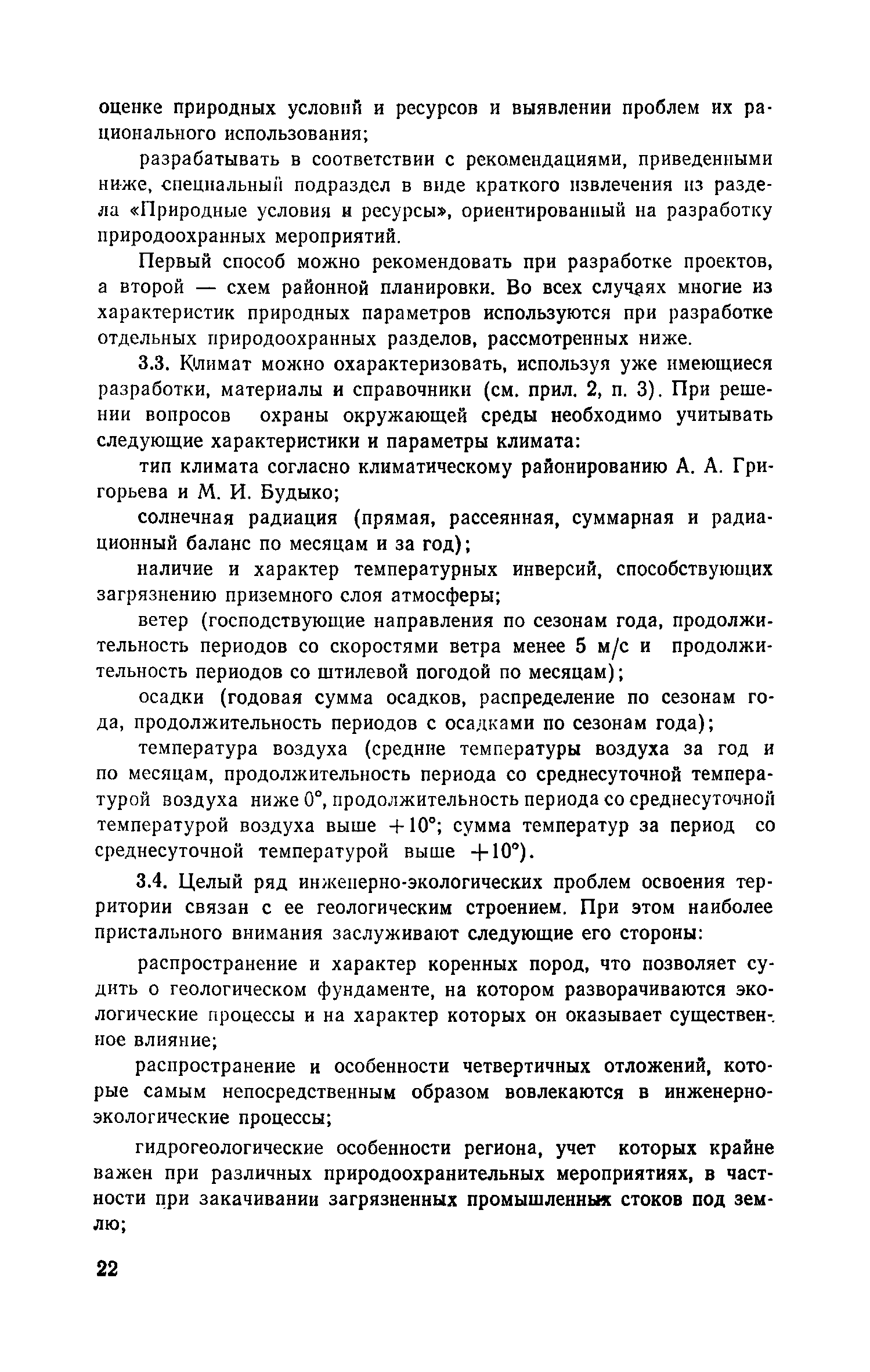 оценке природных условий и ресурсов и выявлении проблем их рационального использования;

разрабатывать в соответствии с рекомендациями, приведенными ниже, специальный подраздел в виде краткого извлечения из раздела «Природные условия и ресурсы», ориентированный на разработку природоохранных мероприятий.

Первый способ можно рекомендовать при разработке проектов, а второй — схем районной планировки. Во всех случаях многие из характеристик природных параметров используются при разработке отдельных природоохранных разделов, рассмотренных ниже.

3.3. Климат можно охарактеризовать, используя уже имеющиеся разработки, материалы и справочники (см. прил. 2, п. 3). При решении вопросов охраны окружающей среды необходимо учитывать следующие характеристики и параметры климата:

тип климата согласно климатическому районированию А. А. Григорьева и М. И. Будыко;

солнечная радиация (прямая, рассеянная, суммарная и радиационный баланс по месяцам и за год);

наличие и характер температурных инверсий, способствующих загрязнению приземного слоя атмосферы;

ветер (господствующие направления по сезонам года, продолжительность периодов со скоростями ветра менее 5 м/с и продолжительность периодов со штилевой погодой по месяцам);

осадки (годовая сумма осадков, распределение по сезонам года, продолжительность периодов с осадками по сезонам года);

температура воздуха (средние температуры воздуха за год и по месяцам, продолжительность периода со среднесуточной температурой воздуха ниже 0°, продолжительность периода со среднесуточной температурой воздуха выше +10°; сумма температур за период со среднесуточной температурой выше +10°).

3.4. Целый ряд инженерно-экологических проблем освоения территории связан с ее геологическим строением. При этом наиболее пристального внимания заслуживают следующие его стороны:

распространение и характер коренных пород, что позволяет судить о геологическом фундаменте, на котором разворачиваются экологические процессы и на характер которых он оказывает существенное влияние;

распространение и особенности четвертичных отложений, которые самым непосредственным образом вовлекаются в инженерно-экологические процессы;

гидрогеологические особенности региона, учет которых крайне важен при различных природоохранительных мероприятиях, в частности при закачивании загрязненных промышленных стоков под землю;

22